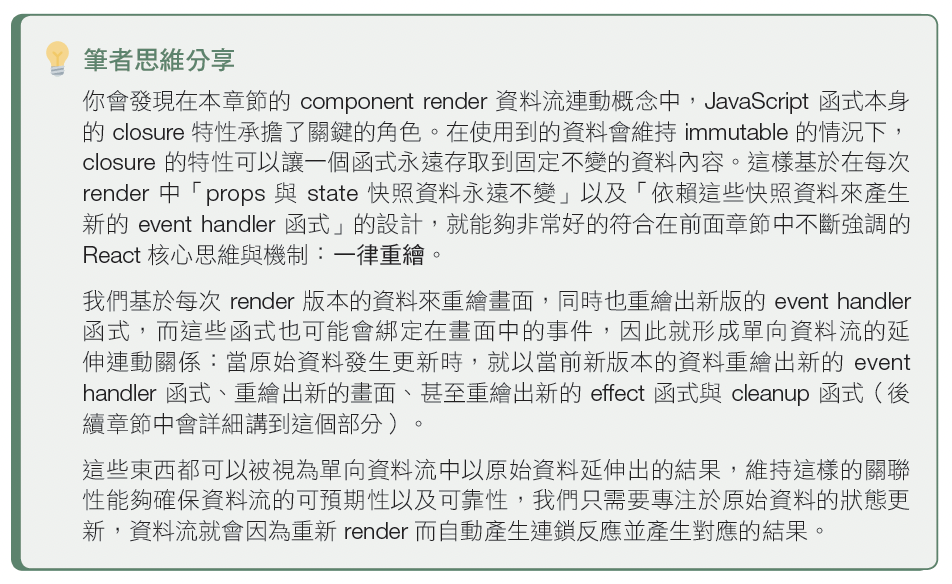 筆者思維分享

你會發現在本章節的 component render 資料流連動概念中，JavaScript 函式本身的 closure 特性承擔了關鍵的角色。在使用到的資料會維持 immutable 的情況下，closure 的特性可以讓一個函式永遠存取到固定不變的資料內容。這樣基於在每次 render 中「props 與 state 快照資料永遠不變」以及「依賴這些快照資料來產生新的 event handler 函式」的設計，就能夠非常好的符合在前面章節中不斷強調的 React 核心思維與機制：一律重繪。

我們基於每次 render 版本的資料來重繪畫面，同時也重繪出新版的 event handler 函式，而這些函式也可能會綁定在畫面中的事件，因此就形成單向資料流的延伸連動關係：當原始資料發生更新時，就以當前新版本的資料重繪出新的 event handler 函式、重繪出新的畫面、甚至重繪出新的 effect 函式與 cleanup 函式（後續章節中會詳細講到這個部分）。

這些東西都可以被視為單向資料流中以原始資料延伸出的結果，維持這樣的關聯性能夠確保資料流的可預期性以及可靠性，我們只需要專注於原始資料的狀態更新，資料流就會因為重新 render 而自動產生連鎖反應並產生對應的結果。